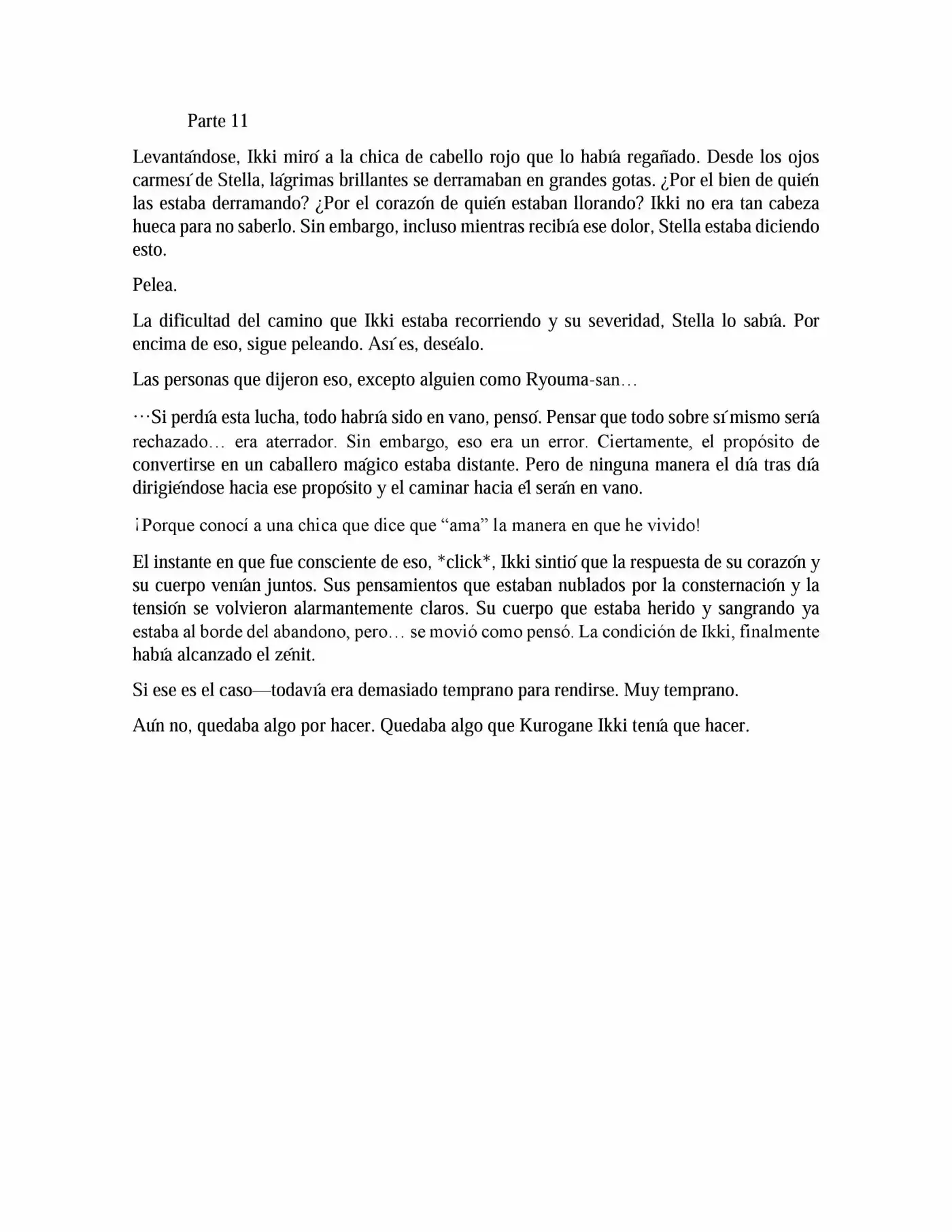 Parte 11

Levantándose, Ikki miró a la chica de cabello rojo que lo había regañado. Desde los ojos carmesí de Stella, lágrimas brillantes se derramaban en grandes gotas. ¿Por el bien de quién las estaba derramando? ¿Por el corazón de quién estaban llorando? Ikki no era tan cabeza hueca para no saberlo. Sin embargo, incluso mientras recibía ese dolor, Stella estaba diciendo esto.

Pelea.

La dificultad del camino que Ikki estaba recorriendo y su severidad, Stella lo sabía. Por encima de eso, sigue peleando. Así es, deséalo.

Las personas que dijeron eso, excepto alguien como Ryouma-san…

…Si perdía esta lucha, todo habría sido en vano, pensó. Pensar que todo sobre sí mismo sería rechazado… era aterrador. Sin embargo, eso era un error. Ciertamente, el propósito de convertirse en un caballero mágico estaba distante. Pero de ninguna manera el día tras día dirigiéndose hacia ese propósito y el caminar hacia él serán en vano.

¡Porque conocí a una chica que dice que “ama” la manera en que he vivido!

El instante en que fue consciente de eso, *click*, Ikki sintió que la respuesta de su corazón y su cuerpo venían juntos. Sus pensamientos que estaban nublados por la consternación y la tensión se volvieron alarmantemente claros. Su cuerpo que estaba herido y sangrando ya estaba al borde del abandono, pero… se movió como pensó. La condición de Ikki, finalmente había alcanzado el zénit.

Si ese es el caso—todavía era demasiado temprano para rendirse. Muy temprano.

Aún no, quedaba algo por hacer. Quedaba algo que Kurogane Ikki tenía que hacer.